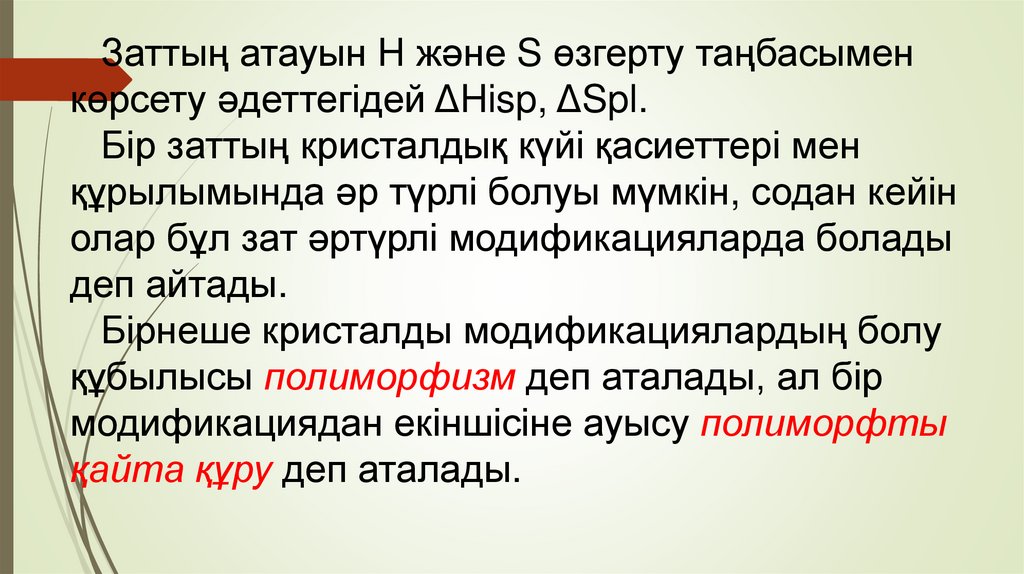 Заттың атауын H және S өзгерту таңбасымен көрсету әдеттегідей ΔHisp, ΔSpl.

Бір заттың кристалдық күйі қасиеттері мен құрылымында әр түрлі болуы мүмкін, содан кейін олар бұл зат әртүрлі модификацияларда болады деп айтады.

Бірнеше кристалды модификациялардың болу құбылысы полиморфизм деп аталады, ал бір модификациядан екіншісіне ауысу полиморфты қайта құру деп аталады.